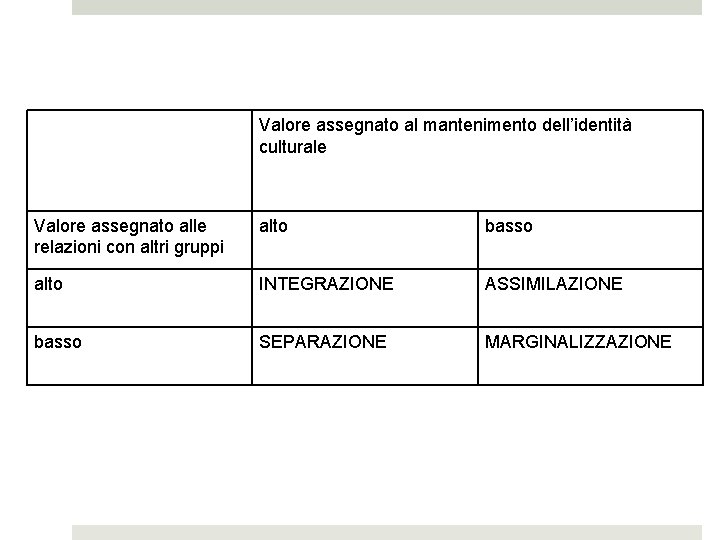 |  | Valore assegnato al mantenimento dell'identità culturale |  |
|---|---|---|
| Valore assegnato alle relazioni con altri gruppi | alto | basso |
| alto | INTEGRAZIONE | ASSIMILAZIONE |
| basso | SEPARAZIONE | MARGINALIZZAZIONE |